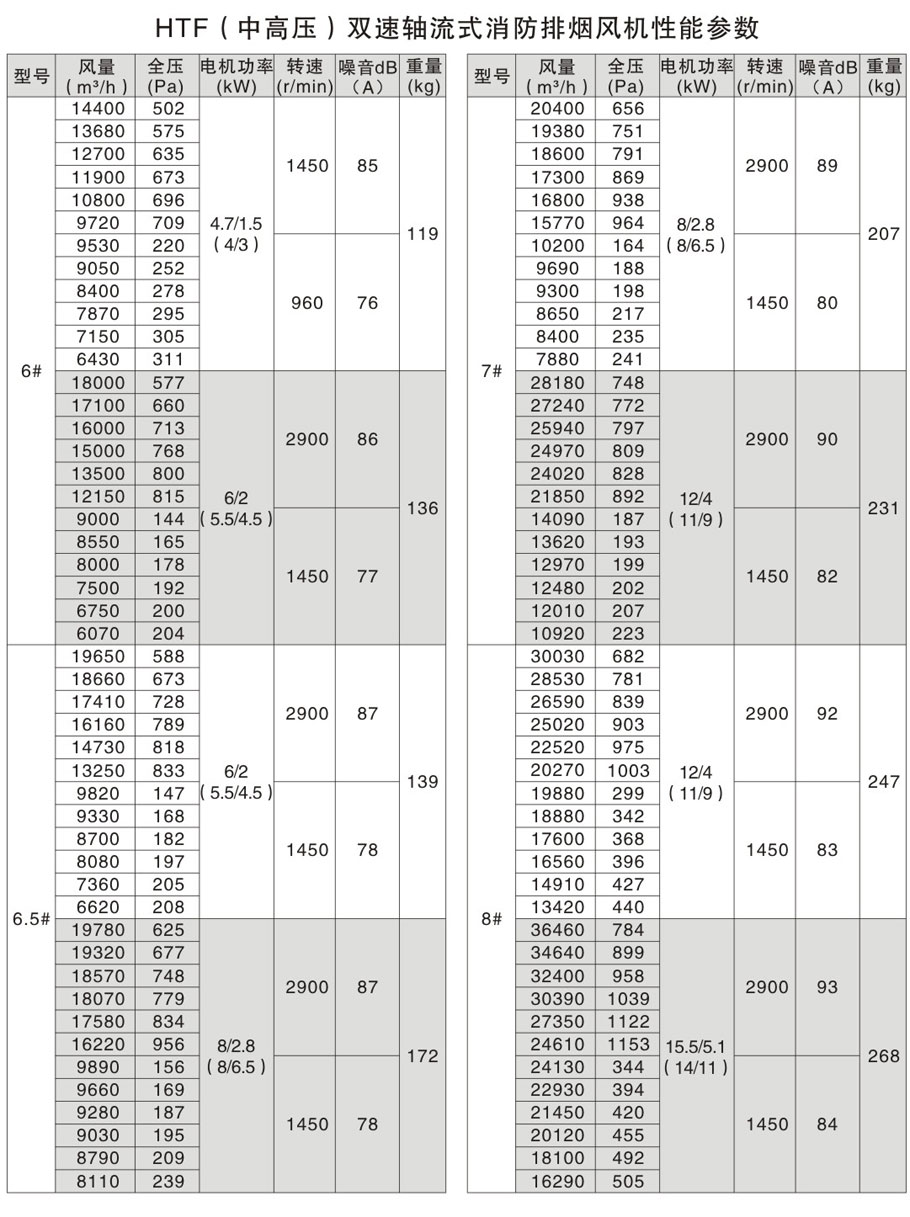 HTF（中高压）双速轴流式消防排烟风机性能参数

| 型号 | 风量 ( m³/h ) | 全压 (Pa) | 电机功率 (kW) | 转速 (r/min) | 噪音dB (A) | 重量 (kg) |
|---|---|---|---|---|---|---|
| 6# | 14400 | 502 | 4.7/1.5 ( 4/3 ) | 1450 | 85 | 119 |
| | 13680 | 575 | | | | |
| | 12700 | 635 | | | | |
| | 11900 | 673 | | | | |
| | 10800 | 696 | | | | |
| | 9720 | 709 | | | | |
| | 9530 | 220 | | 960 | 76 | |
| | 9050 | 252 | | | | |
| | 8400 | 278 | | | | |
| | 7870 | 295 | | | | |
| | 7150 | 305 | | | | |
| | 6430 | 311 | | | | |
| | 18000 | 577 | 6/2 ( 5.5/4.5 ) | 2900 | 86 | 136 |
| | 17100 | 660 | | | | |
| | 16000 | 713 | | | | |
| | 15000 | 768 | | | | |
| | 13500 | 800 | | | | |
| | 12150 | 815 | | | | |
| | 9000 | 144 | | 1450 | 77 | |
| | 8550 | 165 | | | | |
| | 8000 | 178 | | | | |
| | 7500 | 192 | | | | |
| | 6750 | 200 | | | | |
| | 6070 | 204 | | | | |
| 6.5# | 19650 | 588 | 6/2 ( 5.5/4.5 ) | 2900 | 87 | 139 |
| | 18660 | 673 | | | | |
| | 17410 | 728 | | | | |
| | 16160 | 789 | | | | |
| | 14730 | 818 | | | | |
| | 13250 | 833 | | | | |
| | 9820 | 147 | | 1450 | 78 | |
| | 9330 | 168 | | | | |
| | 8700 | 182 | | | | |
| | 8080 | 197 | | | | |
| | 7360 | 205 | | | | |
| | 6620 | 208 | | | | |
| | 19780 | 625 | 8/2.8 ( 8/6.5 ) | 2900 | 87 | 172 |
| | 19320 | 677 | | | | |
| | 18570 | 748 | | | | |
| | 18070 | 779 | | | | |
| | 17580 | 834 | | | | |
| | 16220 | 956 | | | | |
| | 9890 | 156 | | 1450 | 78 | |
| | 9660 | 169 | | | | |
| | 9280 | 187 | | | | |
| | 9030 | 195 | | | | |
| | 8790 | 209 | | | | |
| | 8110 | 239 | | | | |

| 型号 | 风量 ( m³/h ) | 全压 (Pa) | 电机功率 (kW) | 转速 (r/min) | 噪音dB (A) | 重量 (kg) |
|---|---|---|---|---|---|---|
| 7# | 20400 | 656 | 8/2.8 ( 8/6.5 ) | 2900 | 89 | 207 |
| | 19380 | 751 | | | | |
| | 18600 | 791 | | | | |
| | 17300 | 869 | | | | |
| | 16800 | 938 | | | | |
| | 15770 | 964 | | | | |
| | 10200 | 164 | | 1450 | 80 | |
| | 9690 | 188 | | | | |
| | 9300 | 198 | | | | |
| | 8650 | 217 | | | | |
| | 8400 | 235 | | | | |
| | 7880 | 241 | | | | |
| | 28180 | 748 | 12/4 ( 11/9 ) | 2900 | 90 | 231 |
| | 27240 | 772 | | | | |
| | 25940 | 797 | | | | |
| | 24970 | 809 | | | | |
| | 24020 | 828 | | | | |
| | 21850 | 892 | | | | |
| | 14090 | 187 | | 1450 | 82 | |
| | 13620 | 193 | | | | |
| | 12970 | 199 | | | | |
| | 12480 | 202 | | | | |
| | 12010 | 207 | | | | |
| | 10920 | 223 | | | | |
| 8# | 30030 | 682 | 12/4 ( 11/9 ) | 2900 | 92 | 247 |
| | 28530 | 781 | | | | |
| | 26590 | 839 | | | | |
| | 25020 | 903 | | | | |
| | 22520 | 975 | | | | |
| | 20270 | 1003 | | | | |
| | 19880 | 299 | | 1450 | 83 | |
| | 18880 | 342 | | | | |
| | 17600 | 368 | | | | |
| | 16560 | 396 | | | | |
| | 14910 | 427 | | | | |
| | 13420 | 440 | | | | |
| | 36460 | 784 | 15.5/5.1 ( 14/11 ) | 2900 | 93 | 268 |
| | 34640 | 899 | | | | |
| | 32400 | 958 | | | | |
| | 30390 | 1039 | | | | |
| | 27350 | 1122 | | | | |
| | 24610 | 1153 | | | | |
| | 24130 | 344 | | 1450 | 84 | |
| | 22930 | 394 | | | | |
| | 21450 | 420 | | | | |
| | 20120 | 455 | | | | |
| | 18100 | 492 | | | | |
| | 16290 | 505 | | | | |